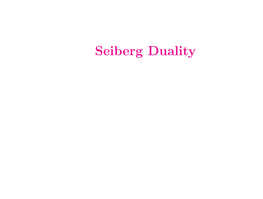 Seiberg Duality